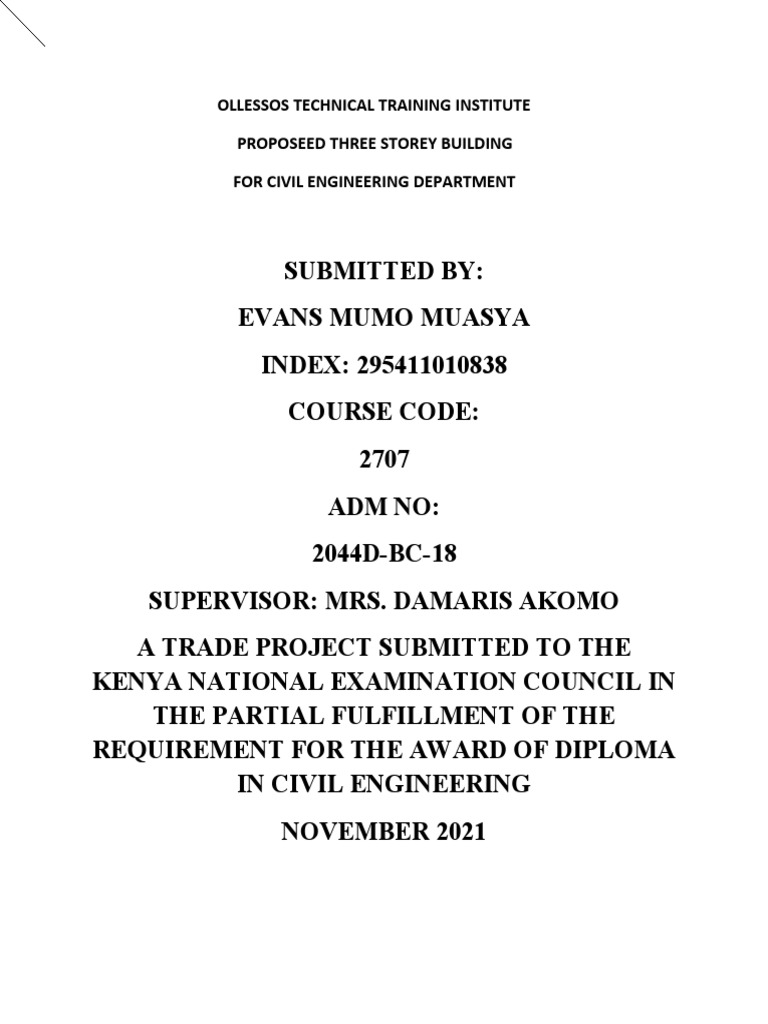 OLLESSOS TECHNICAL TRAINING INSTITUTE

PROPOSEED THREE STOREY BUILDING

FOR CIVIL ENGINEERING DEPARTMENT

SUBMITTED BY:

EVANS MUMO MUASYA

INDEX: 295411010838

COURSE CODE:

2707

ADM NO:

2044D-BC-18

SUPERVISOR: MRS. DAMARIS AKOMO

A TRADE PROJECT SUBMITTED TO THE KENYA NATIONAL EXAMINATION COUNCIL IN THE PARTIAL FULFILLMENT OF THE REQUIREMENT FOR THE AWARD OF DIPLOMA IN CIVIL ENGINEERING

NOVEMBER 2021